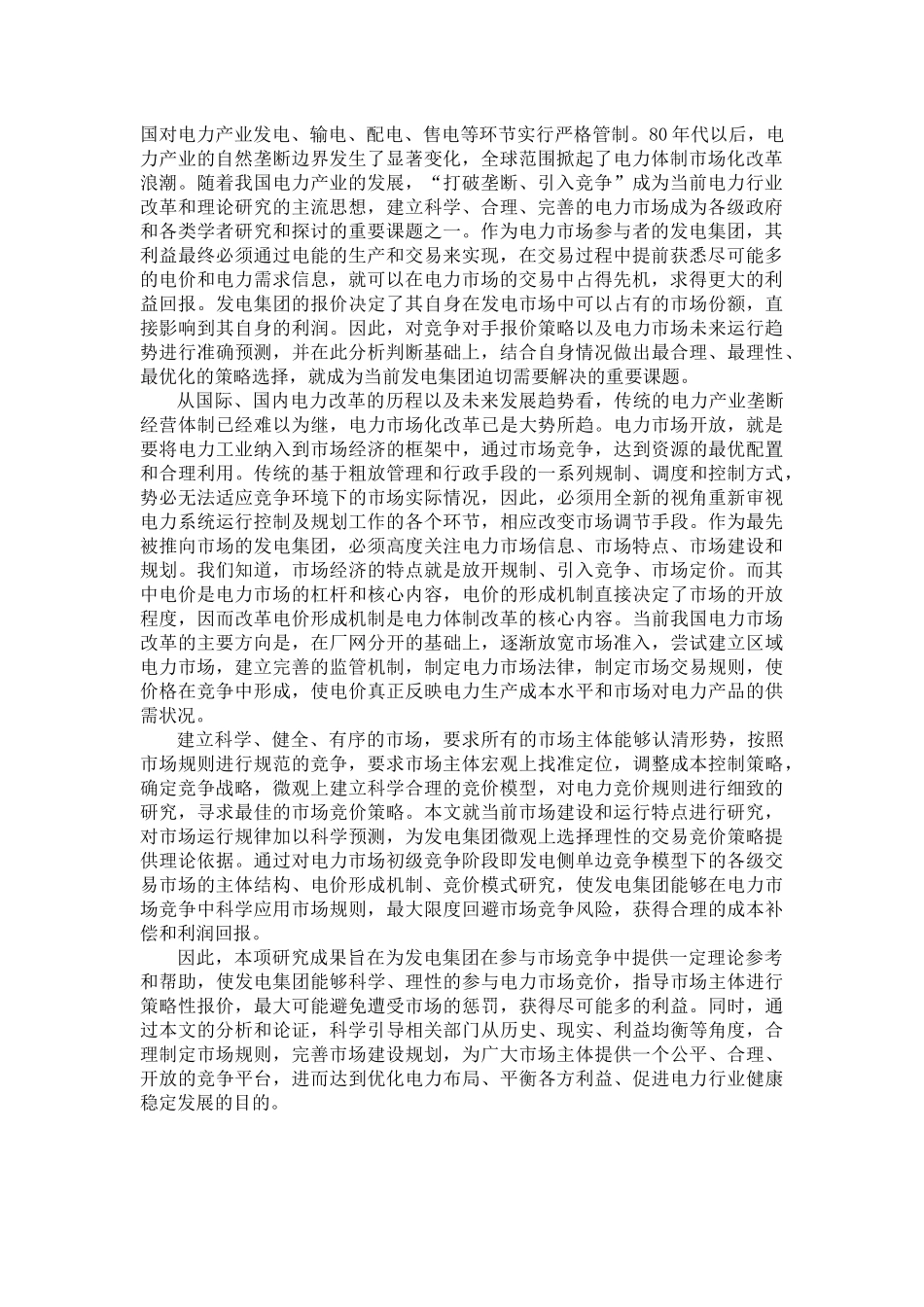 国对电力产业发电、输电、配电、售电等环节实行严格管制。80年代以后，电力产业的自然垄断边界发生了显著变化，全球范围掀起了电力体制市场化改革浪潮。随着我国电力产业的发展，“打破垄断、引入竞争”成为当前电力行业改革和理论研究的主流思想，建立科学、合理、完善的电力市场成为各级政府和各类学者研究和探讨的重要课题之一。作为电力市场参与者的发电集团，其利益最终必须通过电能的生产和交易来实现，在交易过程中提前获悉尽可能多的电价和电力需求信息，就可以在电力市场的交易中占得先机，求得更大的利益回报。发电集团的报价决定了其自身在发电市场中可以占有的市场份额，直接影响到其自身的利润。因此，对竞争对手报价策略以及电力市场未来运行趋势进行准确预测，并在此分析判断基础上，结合自身情况做出最合理、最理性、最优化的策略选择，就成为当前发电集团迫切需要解决的重要课题。

从国际、国内电力改革的历程以及未来发展趋势看，传统的电力产业垄断经营体制已经难以为继，电力市场化改革已是大势所趋。电力市场开放，就是要将电力工业纳入到市场经济的框架中，通过市场竞争，达到资源的最优配置和合理利用。传统的基于粗放管理和行政手段的一系列规制、调度和控制方式，势必无法适应竞争环境下的市场实际情况，因此，必须用全新的视角重新审视电力系统运行控制及规划工作的各个环节，相应改变市场调节手段。作为最先被推向市场的发电集团，必须高度关注电力市场信息、市场特点、市场建设和规划。我们知道，市场经济的特点就是放开规制、引入竞争、市场定价。而其中电价是电力市场的杠杆和核心内容，电价的形成机制直接决定了市场的开放程度，因而改革电价形成机制是电力体制改革的核心内容。当前我国电力市场改革的主要方向是，在厂网分开的基础上，逐渐放宽市场准入，尝试建立区域电力市场，建立完善的监管机制，制定电力市场法律，制定市场交易规则，使价格在竞争中形成，使电价真正反映电力生产成本水平和市场对电力产品的供需状况。

建立科学、健全、有序的市场，要求所有的市场主体能够认清形势，按照市场规则进行规范的竞争，要求市场主体宏观上找准定位，调整成本控制策略，确定竞争战略，微观上建立科学合理的竞价模型，对电力竞价规则进行细致的研究，寻求最佳的市场竞价策略。本文就当前市场建设和运行特点进行研究，对市场运行规律加以科学预测，为发电集团微观上选择理性的交易竞价策略提供理论依据。通过对电力市场初级竞争阶段即发电侧单边竞争模型下的各级交易市场的主体结构、电价形成机制、竞价模式研究，使发电集团能够在电力市场竞争中科学应用市场规则，最大限度回避市场竞争风险，获得合理的成本补偿和利润回报。

因此，本项研究成果旨在为发电集团在参与市场竞争中提供一定理论参考和帮助，使发电集团能够科学、理性的参与电力市场竞价，指导市场主体进行策略性报价，最大可能避免遭受市场的惩罚，获得尽可能多的利益。同时，通过本文的分析和论证，科学引导相关部门从历史、现实、利益均衡等角度，合理制定市场规则，完善市场建设规划，为广大市场主体提供一个公平、合理、开放的竞争平台，进而达到优化电力布局、平衡各方利益、促进电力行业健康稳定发展的目的。